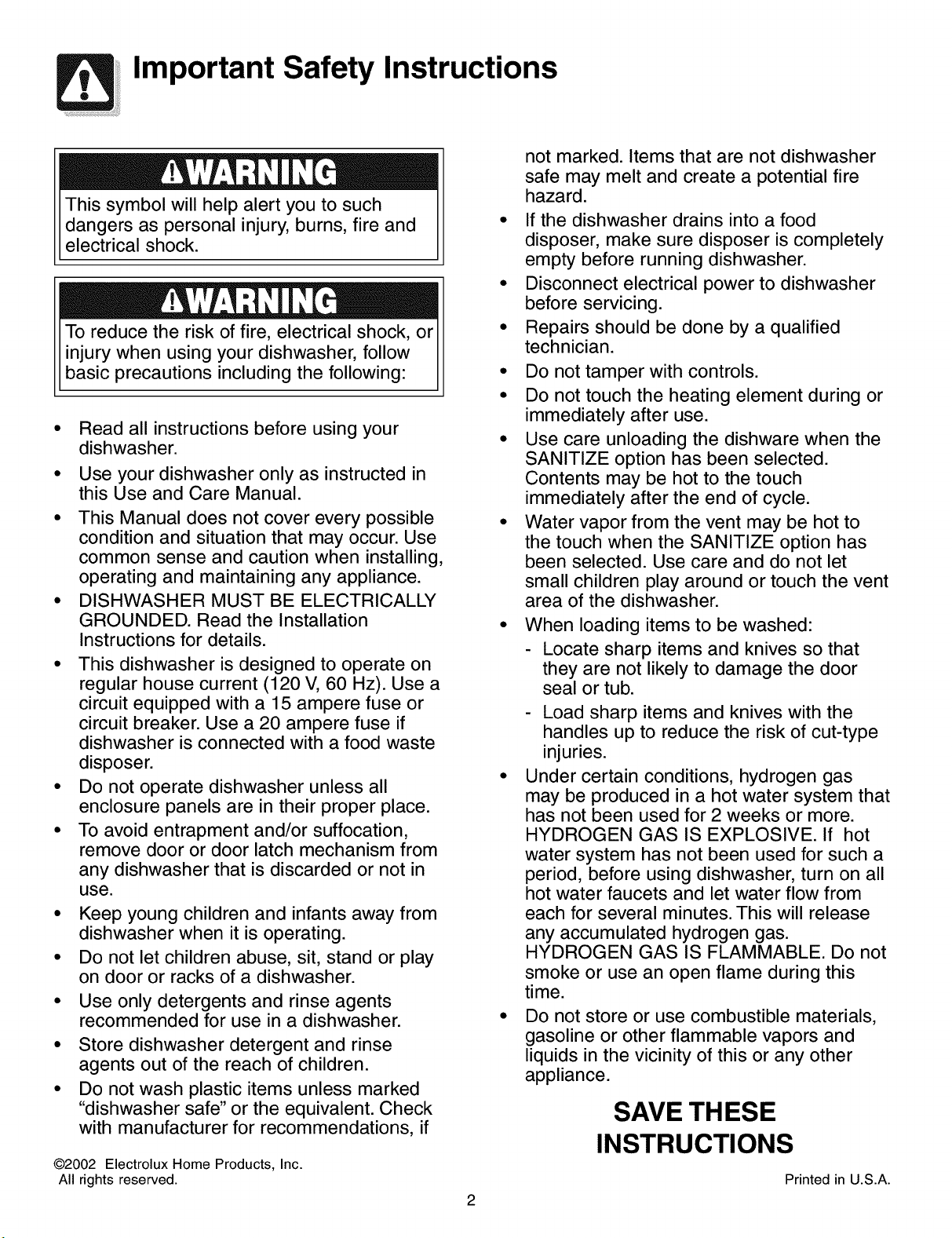 Important Safety Instructions

WARNING

This symbol will help alert you to such dangers as personal injury, burns, fire and electrical shock.

WARNING

To reduce the risk of fire, electrical shock, or injury when using your dishwasher, follow basic precautions including the following:

• Read all instructions before using your dishwasher.
• Use your dishwasher only as instructed in this Use and Care Manual.
• This Manual does not cover every possible condition and situation that may occur. Use common sense and caution when installing, operating and maintaining any appliance.
• DISHWASHER MUST BE ELECTRICALLY GROUNDED. Read the Installation Instructions for details.
• This dishwasher is designed to operate on regular house current (120 V, 60 Hz). Use a circuit equipped with a 15 ampere fuse or circuit breaker. Use a 20 ampere fuse if dishwasher is connected with a food waste disposer.
• Do not operate dishwasher unless all enclosure panels are in their proper place.
• To avoid entrapment and/or suffocation, remove door or door latch mechanism from any dishwasher that is discarded or not in use.
• Keep young children and infants away from dishwasher when it is operating.
• Do not let children abuse, sit, stand or play on door or racks of a dishwasher.
• Use only detergents and rinse agents recommended for use in a dishwasher.
• Store dishwasher detergent and rinse agents out of the reach of children.
• Do not wash plastic items unless marked "dishwasher safe" or the equivalent. Check with manufacturer for recommendations, if not marked. Items that are not dishwasher safe may melt and create a potential fire hazard.
• If the dishwasher drains into a food disposer, make sure disposer is completely empty before running dishwasher.
• Disconnect electrical power to dishwasher before servicing.
• Repairs should be done by a qualified technician.
• Do not tamper with controls.
• Do not touch the heating element during or immediately after use.
• Use care unloading the dishware when the SANITIZE option has been selected. Contents may be hot to the touch immediately after the end of cycle.
• Water vapor from the vent may be hot to the touch when the SANITIZE option has been selected. Use care and do not let small children play around or touch the vent area of the dishwasher.
• When loading items to be washed:
- Locate sharp items and knives so that they are not likely to damage the door seal or tub.
- Load sharp items and knives with the handles up to reduce the risk of cut-type injuries.
• Under certain conditions, hydrogen gas may be produced in a hot water system that has not been used for 2 weeks or more. HYDROGEN GAS IS EXPLOSIVE. If hot water system has not been used for such a period, before using dishwasher, turn on all hot water faucets and let water flow from each for several minutes. This will release any accumulated hydrogen gas. HYDROGEN GAS IS FLAMMABLE. Do not smoke or use an open flame during this time.
• Do not store or use combustible materials, gasoline or other flammable vapors and liquids in the vicinity of this or any other appliance.

SAVE THESE
INSTRUCTIONS

©2002 Electrolux Home Products, Inc.
All rights reserved.

Printed in U.S.A.

2